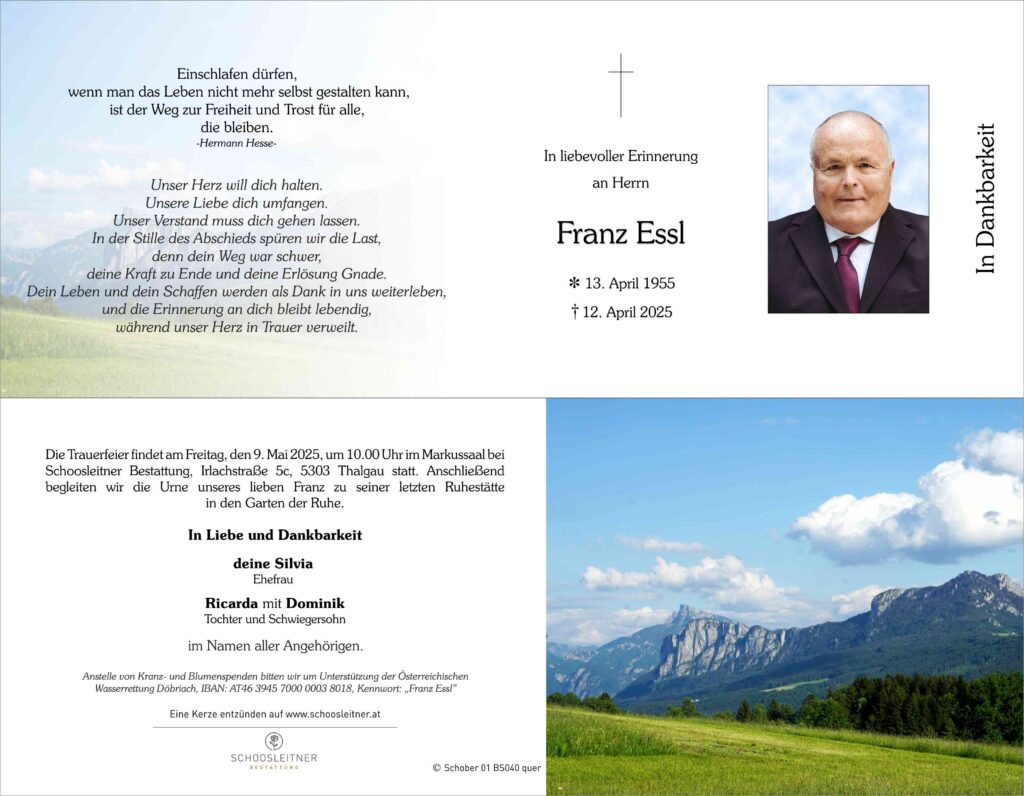 Einschlafen dürfen,
wenn man das Leben nicht mehr selbst gestalten kann,
ist der Weg zur Freiheit und Trost für alle,
die bleiben.
-Hermann Hesse-

Unser Herz will dich halten.
Unsere Liebe dich umfangen.
Unser Verstand muss dich gehen lassen.
In der Stille des Abschieds spüren wir die Last,
denn dein Weg war schwer,
deine Kraft zu Ende und deine Erlösung Gnade.
Dein Leben und dein Schaffen werden als Dank in uns weiterleben,
und die Erinnerung an dich bleibt lebendig,
während unser Herz in Trauer verweilt.

In liebevoller Erinnerung
an Herrn

Franz Essl

✻ 13. April 1955
† 12. April 2025

In Dankbarkeit

Die Trauerfeier findet am Freitag, den 9. Mai 2025, um 10.00 Uhr im Markussaal bei Schoosleitner Bestattung, Irlachstraße 5c, 5303 Thalgau statt. Anschließend begleiten wir die Urne unseres lieben Franz zu seiner letzten Ruhestätte in den Garten der Ruhe.

In Liebe und Dankbarkeit

deine Silvia
Ehefrau

Ricarda mit Dominik
Tochter und Schwiegersohn

im Namen aller Angehörigen.

Anstelle von Kranz- und Blumenspenden bitten wir um Unterstützung der Österreichischen Wasserrettung Döbriach, IBAN: AT46 3945 7000 0003 8018, Kennwort: „Franz Essl"

Eine Kerze entzünden auf www.schoosleitner.at

SCHOOSLEITNER
BESTATTUNG

© Schober 01 BS040 quer